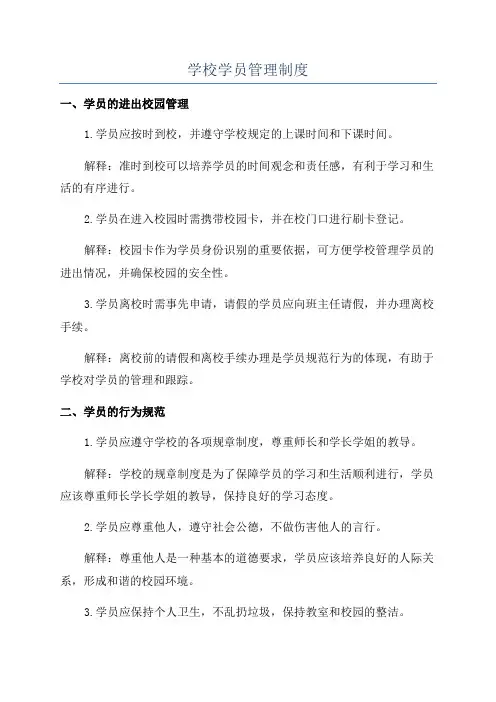 学校学员管理制度

一、学员的进出校园管理

1.学员应按时到校，并遵守学校规定的上课时间和下课时间。

解释：准时到校可以培养学员的时间观念和责任感，有利于学习和生活的有序进行。

2.学员在进入校园时需携带校园卡，并在校门口进行刷卡登记。

解释：校园卡作为学员身份识别的重要依据，可方便学校管理学员的进出情况，并确保校园的安全性。

3.学员离校时需事先申请，请假的学员应向班主任请假，并办理离校手续。

解释：离校前的请假和离校手续办理是学员规范行为的体现，有助于学校对学员的管理和跟踪。

二、学员的行为规范

1.学员应遵守学校的各项规章制度，尊重师长和学长学姐的教导。

解释：学校的规章制度是为了保障学员的学习和生活顺利进行，学员应该尊重师长学长学姐的教导，保持良好的学习态度。

2.学员应尊重他人，遵守社会公德，不做伤害他人的言行。

解释：尊重他人是一种基本的道德要求，学员应该培养良好的人际关系，形成和谐的校园环境。

3.学员应保持个人卫生，不乱扔垃圾，保持教室和校园的整洁。